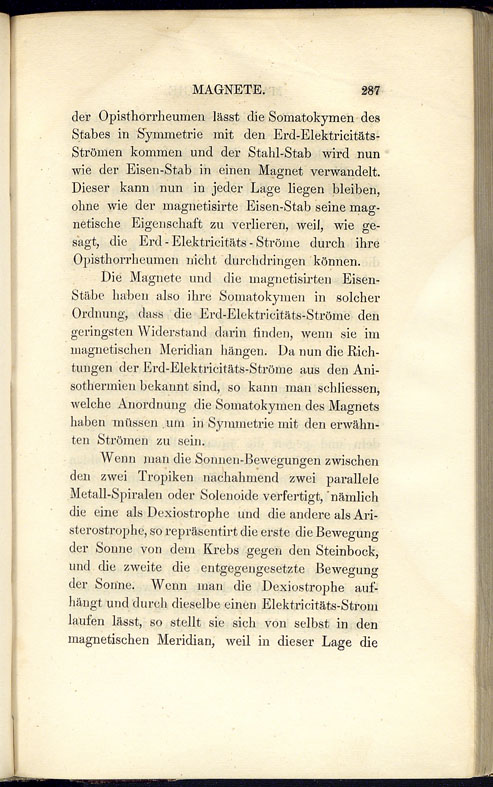 MAGNETE. 287

der Opisthorrheumen lässt die Somatokymen des Stabes in Symmetrie mit den Erd-Elektricitäts-Strömen kommen und der Stahl-Stab wird nun wie der Eisen-Stab in einen Magnet verwandelt. Dieser kann nun in jeder Lage liegen bleiben, ohne wie der magnetisirte Eisen-Stab seine magnetische Eigenschaft zu verlieren, weil, wie gesagt, die Erd-Elektricitäts-Ströme durch ihre Opisthorrheumen nicht durchdringen können.

Die Magnete und die magnetisirten Eisen-Stäbe haben also ihre Somatokymen in solcher Ordnung, dass die Erd-Elektricitäts-Ströme den geringsten Widerstand darin finden, wenn sie im magnetischen Meridian hängen. Da nun die Richtungen der Erd-Elektricitäts-Ströme aus den Anisothermien bekannt sind, so kann man schliessen, welche Anordnung die Somatokymen des Magnets haben müssen um in Symmetrie mit den erwähnten Strömen zu sein.

Wenn man die Sonnen-Bewegungen zwischen den zwei Tropiken nachahmend zwei parallele Metall-Spiralen oder Solenoide verfertigt, nämlich die eine als Dexiostrophe und die andere als Aristerostrophe, so repräsentirt die erste die Bewegung der Sonne von dem Krebs gegen den Steinbock, und die zweite die entgegengesetzte Bewegung der Sonne. Wenn man die Dexiostrophe aufhängt und durch dieselbe einen Elektricitäts-Strom laufen lässt, so stellt sie sich von selbst in den magnetischen Meridian, weil in dieser Lage die